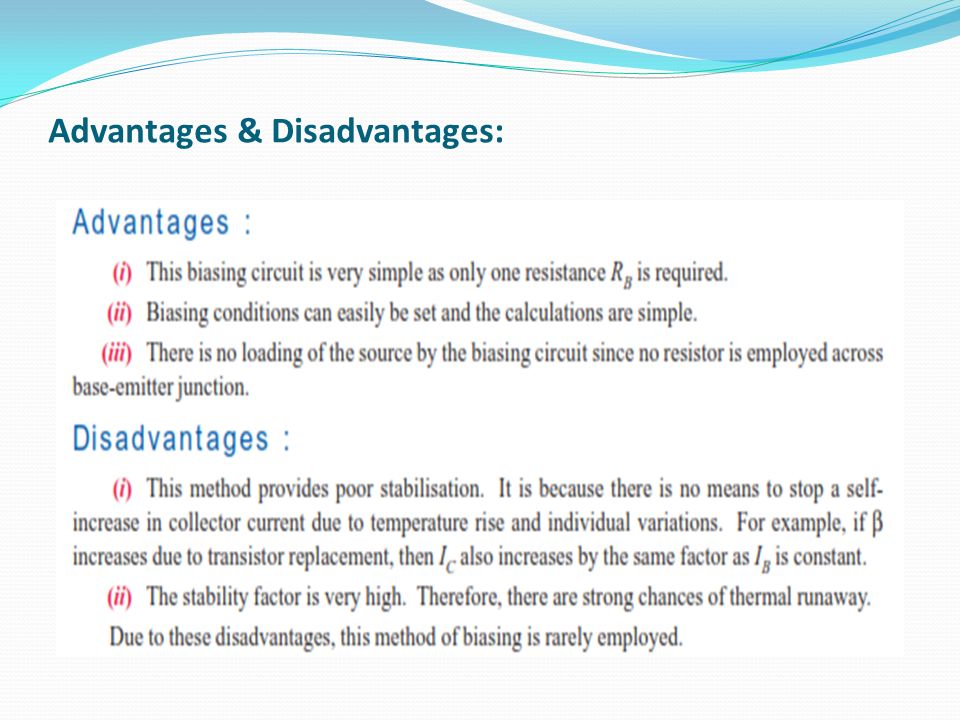 Advantages & Disadvantages:

Advantages :

(i) This biasing circuit is very simple as only one resistance $R_B$ is required.

(ii) Biasing conditions can easily be set and the calculations are simple.

(iii) There is no loading of the source by the biasing circuit since no resistor is employed across base-emitter junction.

Disadvantages :

(i) This method provides poor stabilisation. It is because there is no means to stop a self-increase in collector current due to temperature rise and individual variations. For example, if $\beta$ increases due to transistor replacement, then $I_C$ also increases by the same factor as $I_B$ is constant.

(ii) The stability factor is very high. Therefore, there are strong chances of thermal runaway.

Due to these disadvantages, this method of biasing is rarely employed.